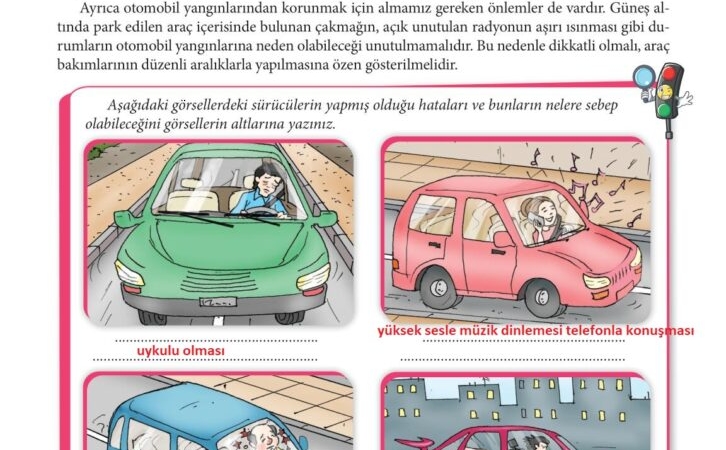 Ayrıca otomobil yangınlarından korunmak için almamız gereken önlemler de vardır. Güneş altında park edilen araç içerisinde bulunan çakmağın, açık unutulan radyonun aşırı ısınması gibi durumların otomobil yangınlarına neden olabileceği unutulmamalıdır. Bu nedenle dikkatli olmalı, araç bakımlarının düzenli aralıklarla yapılmasına özen gösterilmelidir.

Aşağıdaki görsellerdeki sürücülerin yapmış olduğu hataları ve bunların nelere sebep olabileceğini görsellerin altlarına yazınız.

uykulu olması

yüksek sesle müzik dinlemesi telefonla konuşması